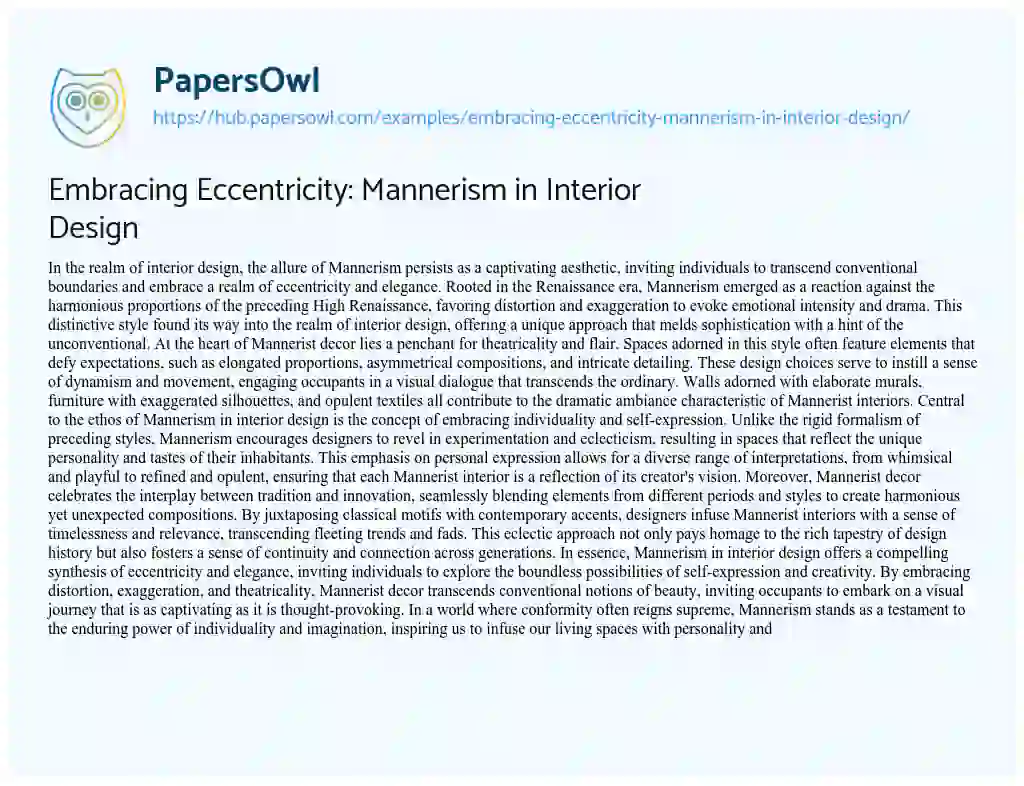 PapersOwl
https://hub.papersowl.com/examples/embracing-eccentricity-mannerism-in-interior-design/

Embracing Eccentricity: Mannerism in Interior Design

In the realm of interior design, the allure of Mannerism persists as a captivating aesthetic, inviting individuals to transcend conventional boundaries and embrace a realm of eccentricity and elegance. Rooted in the Renaissance era, Mannerism emerged as a reaction against the harmonious proportions of the preceding High Renaissance, favoring distortion and exaggeration to evoke emotional intensity and drama. This distinctive style found its way into the realm of interior design, offering a unique approach that melds sophistication with a hint of the unconventional. At the heart of Mannerist decor lies a penchant for theatricality and flair. Spaces adorned in this style often feature elements that defy expectations, such as elongated proportions, asymmetrical compositions, and intricate detailing. These design choices serve to instill a sense of dynamism and movement, engaging occupants in a visual dialogue that transcends the ordinary. Walls adorned with elaborate murals, furniture with exaggerated silhouettes, and opulent textiles all contribute to the dramatic ambiance characteristic of Mannerist interiors. Central to the ethos of Mannerism in interior design is the concept of embracing individuality and self-expression. Unlike the rigid formalism of preceding styles, Mannerism encourages designers to revel in experimentation and eclecticism, resulting in spaces that reflect the unique personality and tastes of their inhabitants. This emphasis on personal expression allows for a diverse range of interpretations, from whimsical and playful to refined and opulent, ensuring that each Mannerist interior is a reflection of its creator's vision. Moreover, Mannerist decor celebrates the interplay between tradition and innovation, seamlessly blending elements from different periods and styles to create harmonious yet unexpected compositions. By juxtaposing classical motifs with contemporary accents, designers infuse Mannerist interiors with a sense of timelessness and relevance, transcending fleeting trends and fads. This eclectic approach not only pays homage to the rich tapestry of design history but also fosters a sense of continuity and connection across generations. In essence, Mannerism in interior design offers a compelling synthesis of eccentricity and elegance, inviting individuals to explore the boundless possibilities of self-expression and creativity. By embracing distortion, exaggeration, and theatricality, Mannerist decor transcends conventional notions of beauty, inviting occupants to embark on a visual journey that is as captivating as it is thought-provoking. In a world where conformity often reigns supreme, Mannerism stands as a testament to the enduring power of individuality and imagination, inspiring us to infuse our living spaces with personality and